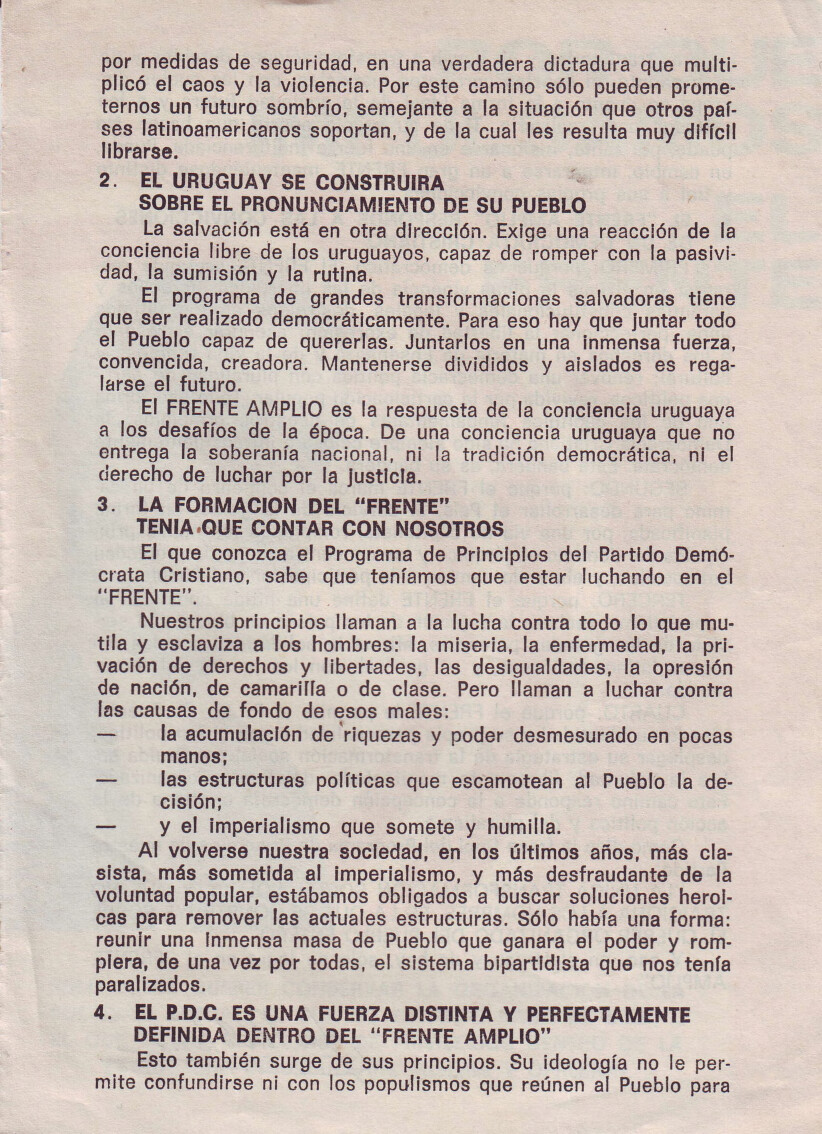 por medidas de seguridad, en una verdadera dictadura que multiplicó el caos y la violencia. Por este camino sólo pueden prometernos un futuro sombrío, semejante a la situación que otros países latinoamericanos soportan, y de la cual les resulta muy difícil librarse.

2. EL URUGUAY SE CONSTRUIRA SOBRE EL PRONUNCIAMIENTO DE SU PUEBLO

La salvación está en otra dirección. Exige una reacción de la conciencia libre de los uruguayos, capaz de romper con la pasividad, la sumisión y la rutina.

El programa de grandes transformaciones salvadoras tiene que ser realizado democráticamente. Para eso hay que juntar todo el Pueblo capaz de quererlas. Juntarlos en una inmensa fuerza, convencida, creadora. Mantenerse divididos y aislados es regalarse el futuro.

El FRENTE AMPLIO es la respuesta de la conciencia uruguaya a los desafíos de la época. De una conciencia uruguaya que no entrega la soberanía nacional, ni la tradición democrática, ni el derecho de luchar por la justicia.

3. LA FORMACION DEL "FRENTE" TENIA QUE CONTAR CON NOSOTROS

El que conozca el Programa de Principios del Partido Demócrata Cristiano, sabe que teníamos que estar luchando en el "FRENTE".

Nuestros principios llaman a la lucha contra todo lo que mutila y esclaviza a los hombres: la miseria, la enfermedad, la privación de derechos y libertades, las desigualdades, la opresión de nación, de camarilla o de clase. Pero llaman a luchar contra las causas de fondo de esos males:

— la acumulación de riquezas y poder desmesurado en pocas manos;
— las estructuras políticas que escamotean al Pueblo la decisión;
— y el imperialismo que somete y humilla.

Al volverse nuestra sociedad, en los últimos años, más clasista, más sometida al imperialismo, y más desfraudante de la voluntad popular, estábamos obligados a buscar soluciones heroicas para remover las actuales estructuras. Sólo había una forma: reunir una inmensa masa de Pueblo que ganara el poder y rompiera, de una vez por todas, el sistema bipartidista que nos tenía paralizados.

4. EL P.D.C. ES UNA FUERZA DISTINTA Y PERFECTAMENTE DEFINIDA DENTRO DEL "FRENTE AMPLIO"

Esto también surge de sus principios. Su ideología no le permite confundirse ni con los populismos que reúnen al Pueblo para